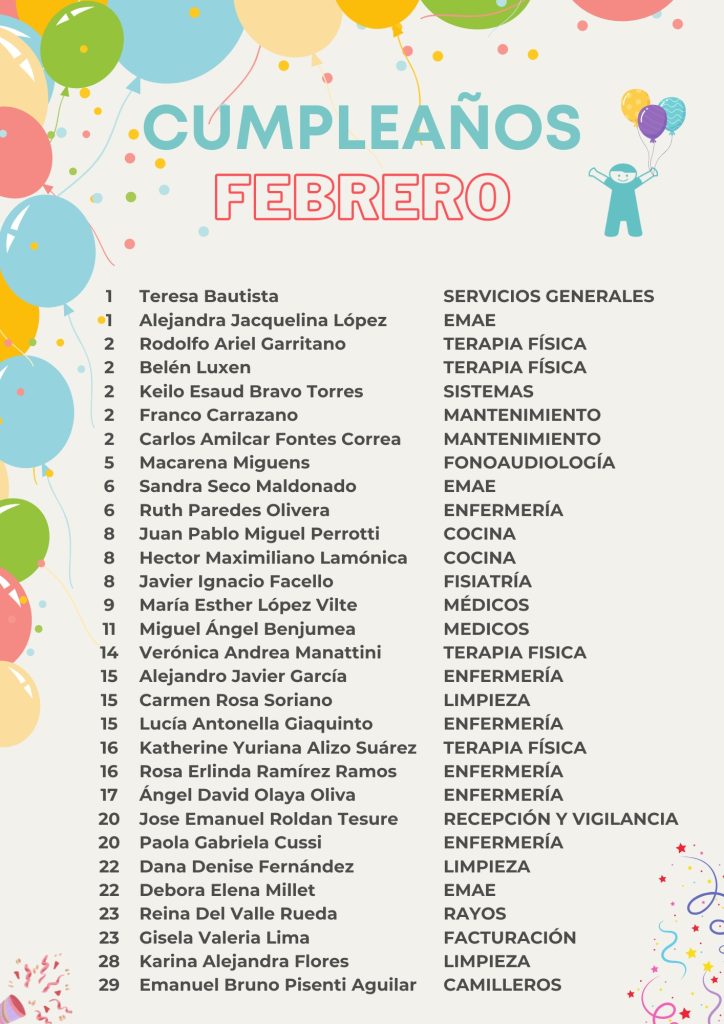 CUMPLEAÑOS
FEBRERO

| 1 | Teresa Bautista | SERVICIOS GENERALES |
|---|---|---|
| 1 | Alejandra Jacquelina López | EMAE |
| 2 | Rodolfo Ariel Garritano | TERAPIA FÍSICA |
| 2 | Belén Luxen | TERAPIA FÍSICA |
| 2 | Keilo Esaud Bravo Torres | SISTEMAS |
| 2 | Franco Carrazano | MANTENIMIENTO |
| 2 | Carlos Amilcar Fontes Correa | MANTENIMIENTO |
| 5 | Macarena Miguens | FONOAUDIOLOGÍA |
| 6 | Sandra Seco Maldonado | EMAE |
| 6 | Ruth Paredes Olivera | ENFERMERÍA |
| 8 | Juan Pablo Miguel Perrotti | COCINA |
| 8 | Hector Maximiliano Lamónica | COCINA |
| 8 | Javier Ignacio Facello | FISIATRÍA |
| 9 | María Esther López Vilte | MÉDICOS |
| 11 | Miguel Ángel Benjumea | MEDICOS |
| 14 | Verónica Andrea Manattini | TERAPIA FISICA |
| 15 | Alejandro Javier García | ENFERMERÍA |
| 15 | Carmen Rosa Soriano | LIMPIEZA |
| 15 | Lucía Antonella Giaquinto | ENFERMERÍA |
| 16 | Katherine Yuriana Alizo Suárez | TERAPIA FÍSICA |
| 16 | Rosa Erlinda Ramírez Ramos | ENFERMERÍA |
| 17 | Ángel David Olaya Oliva | ENFERMERÍA |
| 20 | Jose Emanuel Roldan Tesure | RECEPCIÓN Y VIGILANCIA |
| 20 | Paola Gabriela Cussi | ENFERMERÍA |
| 22 | Dana Denise Fernández | LIMPIEZA |
| 22 | Debora Elena Millet | EMAE |
| 23 | Reina Del Valle Rueda | RAYOS |
| 23 | Gisela Valeria Lima | FACTURACIÓN |
| 28 | Karina Alejandra Flores | LIMPIEZA |
| 29 | Emanuel Bruno Pisenti Aguilar | CAMILLEROS |